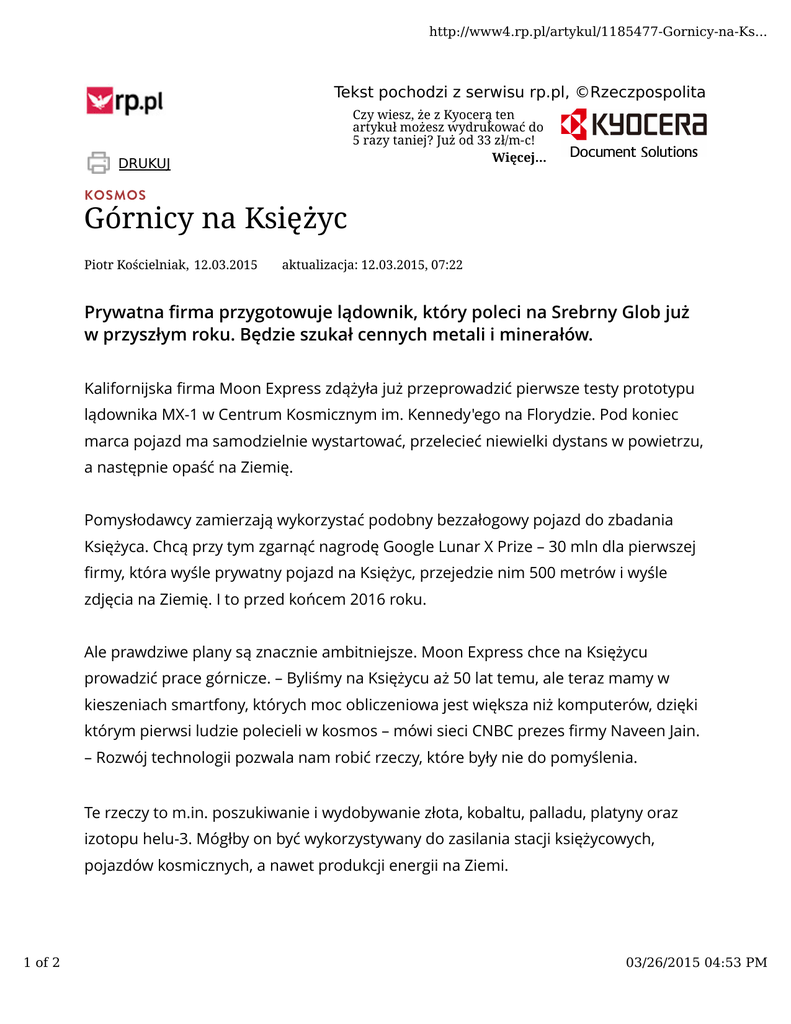 http://www4.rp.pl/artykul/1185477-Gornicy-na-Ks...

rp.pl

Tekst pochodzi z serwisu rp.pl, ©Rzeczpospolita

Czy wiesz, że z Kyocerą ten artykuł możesz wydrukować do 5 razy taniej? Już od 33 zł/m-c!
Więcej...

KYOCERA
Document Solutions

DRUKUJ

KOSMOS

Górnicy na Księżyc

Piotr Kościelniak, 12.03.2015 aktualizacja: 12.03.2015, 07:22

Prywatna firma przygotowuje lądownik, który poleci na Srebrny Glob już w przyszłym roku. Będzie szukał cennych metali i minerałów.

Kalifornijska firma Moon Express zdążyła już przeprowadzić pierwsze testy prototypu lądownika MX-1 w Centrum Kosmicznym im. Kennedy'ego na Florydzie. Pod koniec marca pojazd ma samodzielnie wystartować, przelecieć niewielki dystans w powietrzu, a następnie opaść na Ziemię.

Pomysłodawcy zamierzają wykorzystać podobny bezzałogowy pojazd do zbadania Księżyca. Chcą przy tym zgarnąć nagrodę Google Lunar X Prize – 30 mln dla pierwszej firmy, która wyśle prywatny pojazd na Księżyc, przejedzie nim 500 metrów i wyśle zdjęcia na Ziemię. I to przed końcem 2016 roku.

Ale prawdziwe plany są znacznie ambitniejsze. Moon Express chce na Księżycu prowadzić prace górnicze. – Byliśmy na Księżycu aż 50 lat temu, ale teraz mamy w kieszeniach smartfony, których moc obliczeniowa jest większa niż komputerów, dzięki którym pierwsi ludzie polecieli w kosmos – mówi sieci CNBC prezes firmy Naveen Jain. – Rozwój technologii pozwala nam robić rzeczy, które były nie do pomyślenia.

Te rzeczy to m.in. poszukiwanie i wydobywanie złota, kobaltu, palladu, platyny oraz izotopu helu-3. Mógłby on być wykorzystywany do zasilania stacji księżycowych, pojazdów kosmicznych, a nawet produkcji energii na Ziemi.

1 of 2

03/26/2015 04:53 PM